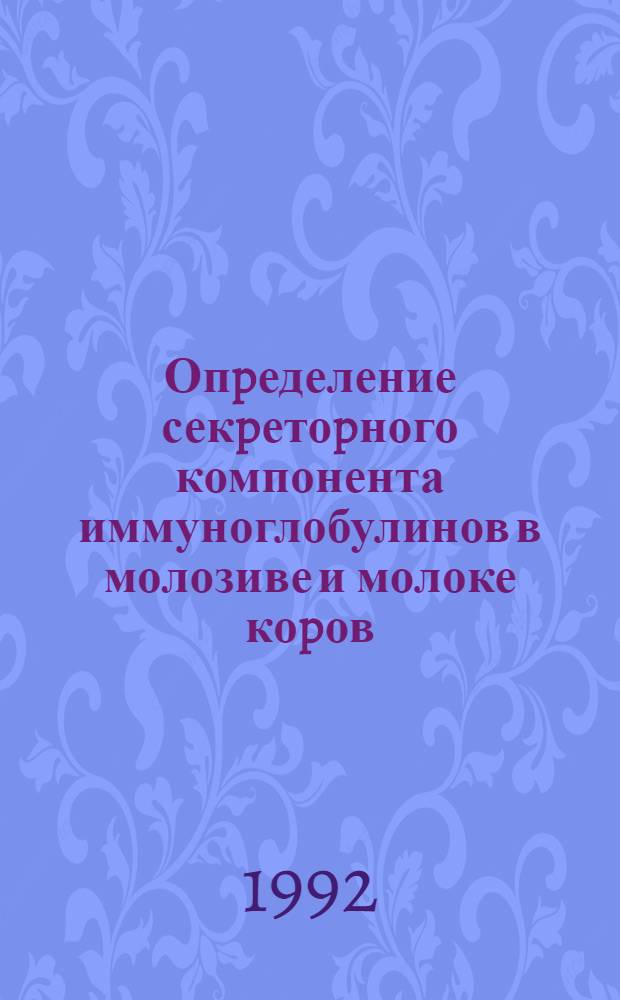 Определение секреторного компонента иммуноглобулинов в молозиве и молоке коров

1992